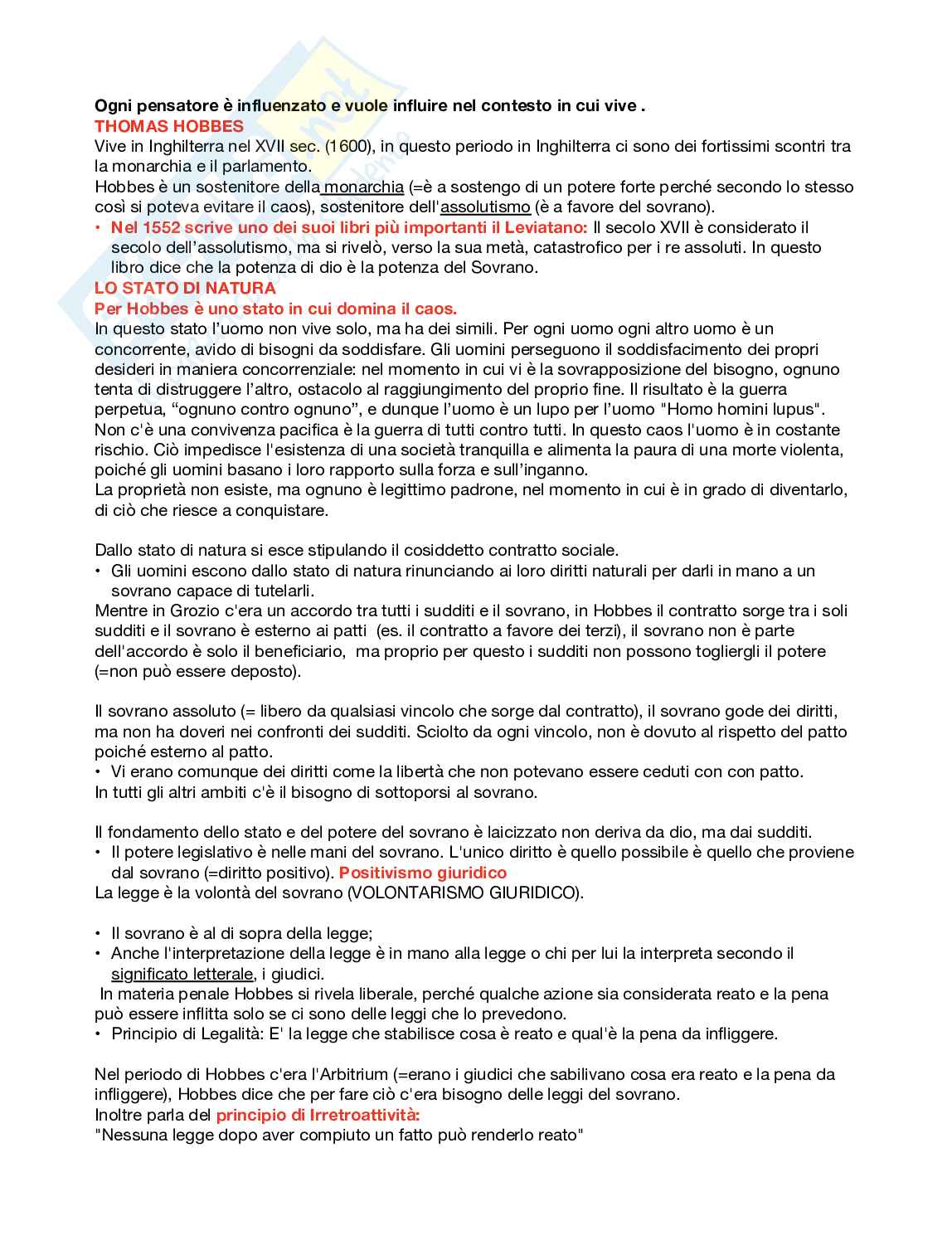 Ogni pensatore è influenzato e vuole influire nel contesto in cui vive .
THOMAS HOBBES
Vive in Inghilterra nel XVII sec. (1600), in questo periodo in Inghilterra ci sono dei fortissimi scontri tra la monarchia e il parlamento.
Hobbes è un sostenitore della monarchia (=è a sostengo di un potere forte perché secondo lo stesso così si poteva evitare il caos), sostenitore dell'assolutismo (è a favore del sovrano).
• Nel 1552 scrive uno dei suoi libri più importanti il Leviatano: Il secolo XVII è considerato il secolo dell'assolutismo, ma si rivelò, verso la sua metà, catastrofico per i re assoluti. In questo libro dice che la potenza di dio è la potenza del Sovrano.
LO STATO DI NATURA
Per Hobbes è uno stato in cui domina il caos.
In questo stato l'uomo non vive solo, ma ha dei simili. Per ogni uomo ogni altro uomo è un concorrente, avido di bisogni da soddisfare. Gli uomini perseguono il soddisfacimento dei propri desideri in maniera concorrenziale: nel momento in cui vi è la sovrapposizione del bisogno, ognuno tenta di distruggere l'altro, ostacolo al raggiungimento del proprio fine. Il risultato è la guerra perpetua, "ognuno contro ognuno", e dunque l'uomo è un lupo per l'uomo "Homo homini lupus". Non c'è una convivenza pacifica è la guerra di tutti contro tutti. In questo caos l'uomo è in costante rischio. Ciò impedisce l'esistenza di una società tranquilla e alimenta la paura di una morte violenta, poiché gli uomini basano i loro rapporto sulla forza e sull'inganno.
La proprietà non esiste, ma ognuno è legittimo padrone, nel momento in cui è in grado di diventarlo, di ciò che riesce a conquistare.

Dallo stato di natura si esce stipulando il cosiddetto contratto sociale.
• Gli uomini escono dallo stato di natura rinunciando ai loro diritti naturali per darli in mano a un sovrano capace di tutelarli.
Mentre in Grozio c'era un accordo tra tutti i sudditi e il sovrano, in Hobbes il contratto sorge tra i soli sudditi e il sovrano è esterno ai patti (es. il contratto a favore dei terzi), il sovrano non è parte dell'accordo è solo il beneficiario, ma proprio per questo i sudditi non possono togliergli il potere (=non può essere deposto).

Il sovrano assoluto (= libero da qualsiasi vincolo che sorge dal contratto), il sovrano gode dei diritti, ma non ha doveri nei confronti dei sudditi. Sciolto da ogni vincolo, non è dovuto al rispetto del patto poiché esterno al patto.
• Vi erano comunque dei diritti come la libertà che non potevano essere ceduti con con patto.
In tutti gli altri ambiti c'è il bisogno di sottoporsi al sovrano.

Il fondamento dello stato e del potere del sovrano è laicizzato non deriva da dio, ma dai sudditi.
• Il potere legislativo è nelle mani del sovrano. L'unico diritto è quello possibile è quello che proviene dal sovrano (=diritto positivo). Positivismo giuridico
La legge è la volontà del sovrano (VOLONTARISMO GIURIDICO).

• Il sovrano è al di sopra della legge;
• Anche l'interpretazione della legge è in mano alla legge o chi per lui la interpreta secondo il significato letterale, i giudici.
In materia penale Hobbes si rivela liberale, perché qualche azione sia considerata reato e la pena può essere inflitta solo se ci sono delle leggi che lo prevedono.
• Principio di Legalità: E' la legge che stabilisce cosa è reato e qual'è la pena da infliggere.

Nel periodo di Hobbes c'era l'Arbitrium (=erano i giudici che sabilivano cosa era reato e la pena da infliggere), Hobbes dice che per fare ciò c'era bisogno delle leggi del sovrano.
Inoltre parla del principio di Irretroattività:
"Nessuna legge dopo aver compiuto un fatto può renderlo reato"